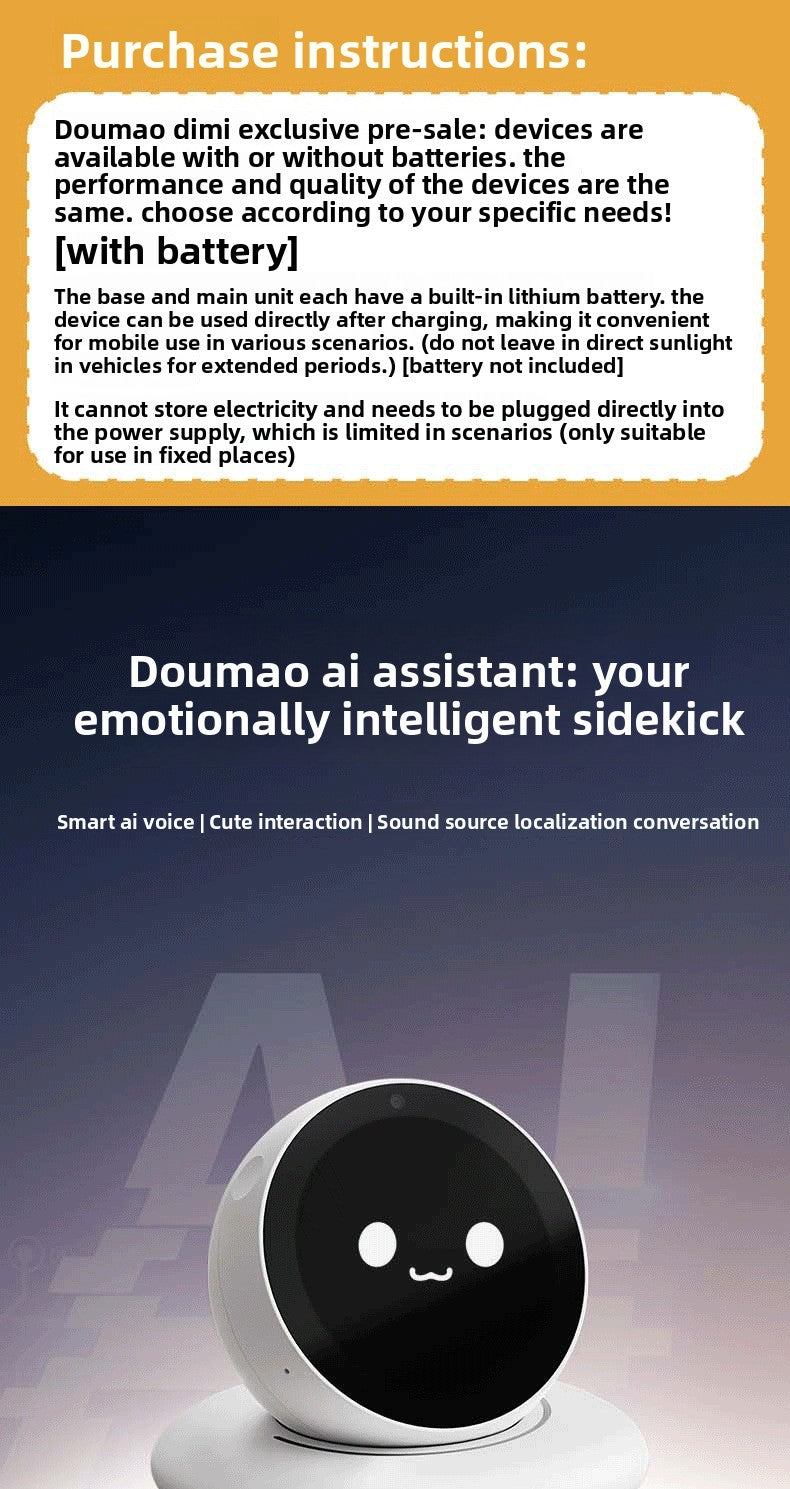 Purchase instructions:

Doumao dimi exclusive pre-sale: devices are available with or without batteries. the performance and quality of the devices are the same. choose according to your specific needs!

[with battery]

The base and main unit each have a built-in lithium battery. the device can be used directly after charging, making it convenient for mobile use in various scenarios. (do not leave in direct sunlight in vehicles for extended periods.) [battery not included]

It cannot store electricity and needs to be plugged directly into the power supply, which is limited in scenarios (only suitable for use in fixed places)

Doumao ai assistant: your emotionally intelligent sidekick

Smart ai voice | Cute interaction | Sound source localization conversation

AI